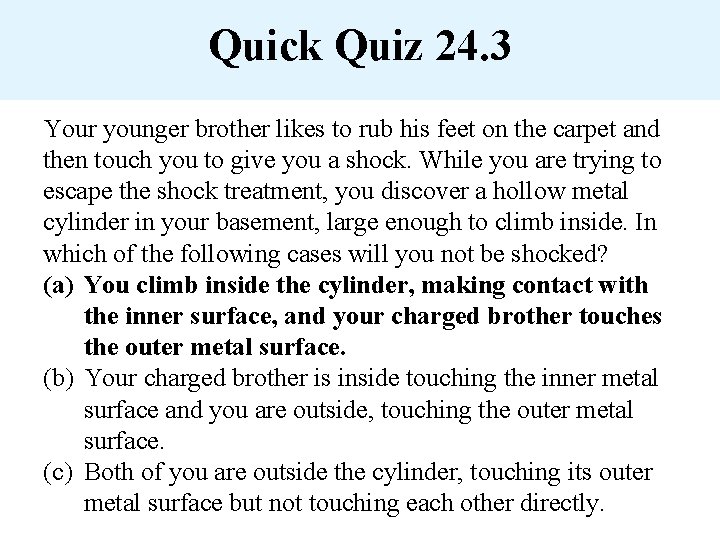 Quick Quiz 24.3

Your younger brother likes to rub his feet on the carpet and then touch you to give you a shock. While you are trying to escape the shock treatment, you discover a hollow metal cylinder in your basement, large enough to climb inside. In which of the following cases will you not be shocked?

(a) You climb inside the cylinder, making contact with the inner surface, and your charged brother touches the outer metal surface.

(b) Your charged brother is inside touching the inner metal surface and you are outside, touching the outer metal surface.

(c) Both of you are outside the cylinder, touching its outer metal surface but not touching each other directly.